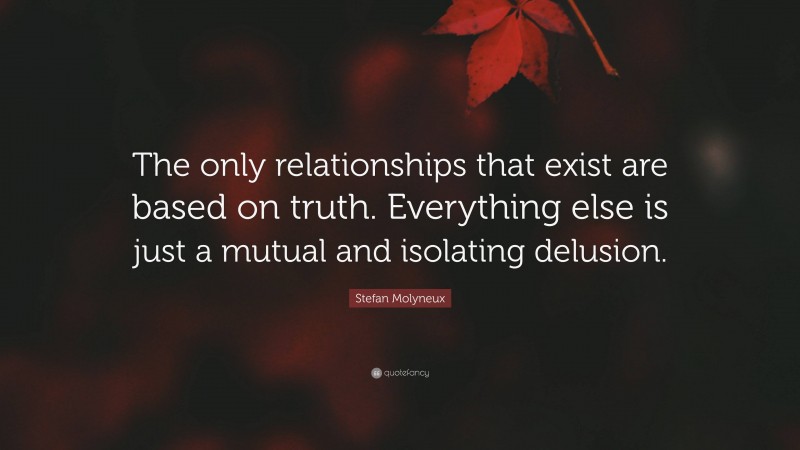 The only relationships that exist are based on truth. Everything else is just a mutual and isolating delusion.

Stefan Molyneux

quotefancy